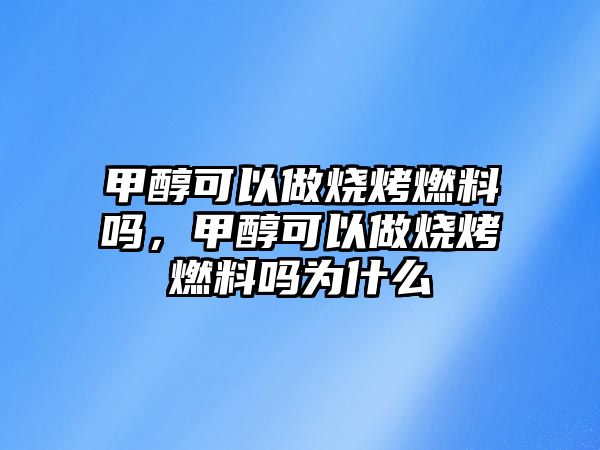 甲醇可以做烧烤燃料吗，甲醇可以做烧烤燃料吗为什么